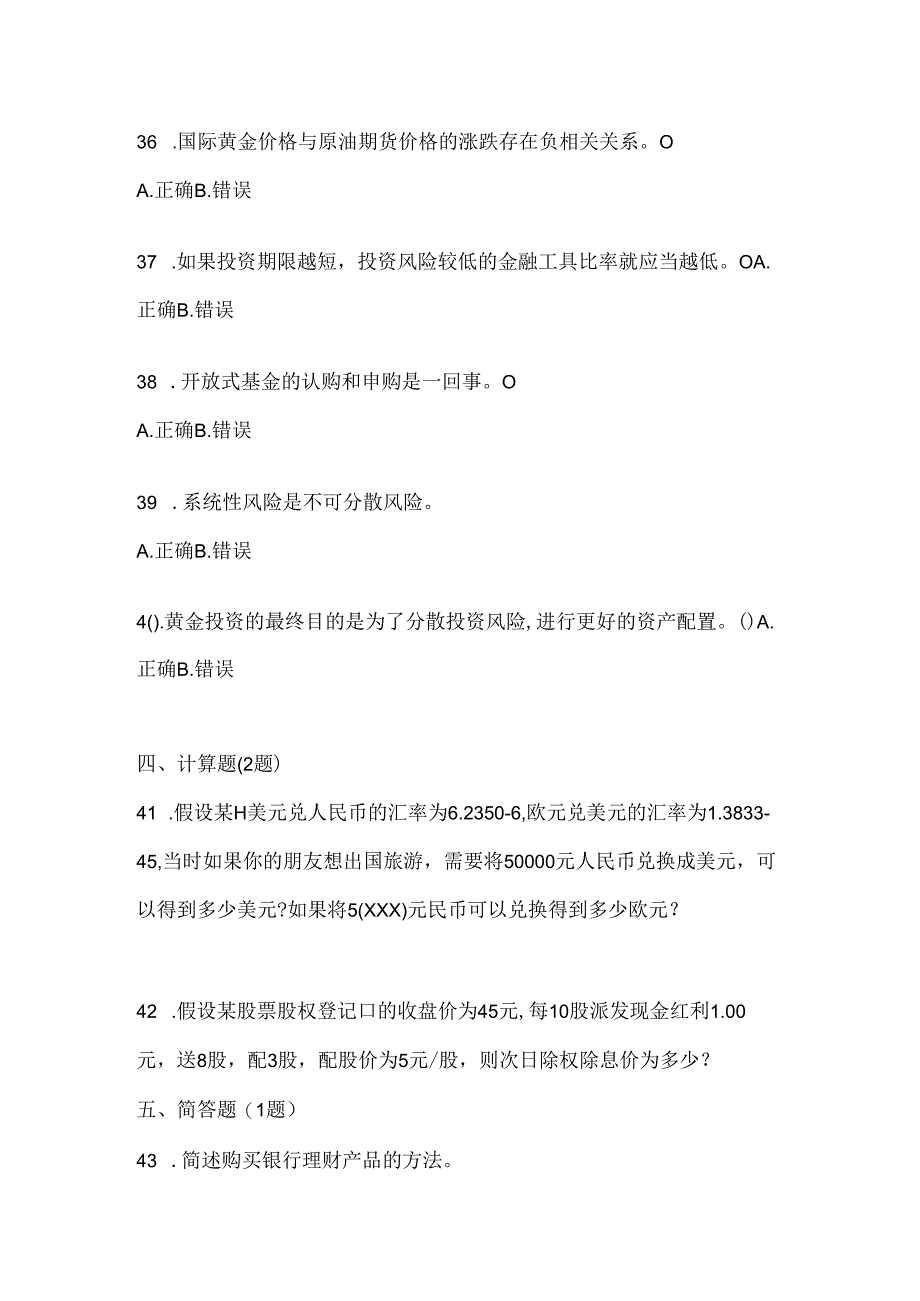 36 .国际黄金价格与原油期货价格的涨跌存在负相关关系。O

A.正确B.错误

37 .如果投资期限越短，投资风险较低的金融工具比率就应当越低。OA.正确B.错误

38 .开放式基金的认购和申购是一回事。O

A.正确B.错误

39 .系统性风险是不可分散风险。

A.正确B.错误

4().黄金投资的最终目的是为了分散投资风险，进行更好的资产配置。()A.正确B.错误

四、计算题(2题)

41 .假设某H美元兑人民币的汇率为6.2350-6,欧元兑美元的汇率为1.3833-45,当时如果你的朋友想出国旅游，需要将50000元人民币兑换成美元，可以得到多少美元?如果将5(XXX)元民币可以兑换得到多少欧元？

42 .假设某股票股权登记口的收盘价为45元,每10股派发现金红利1.00元，送8股，配3股，配股价为5元/股，则次日除权除息价为多少？

五、简答题（1题）

43 .简述购买银行理财产品的方法。